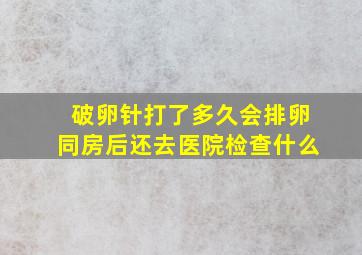 破卵针打了多久会排卵
同房后还去医院检查什么